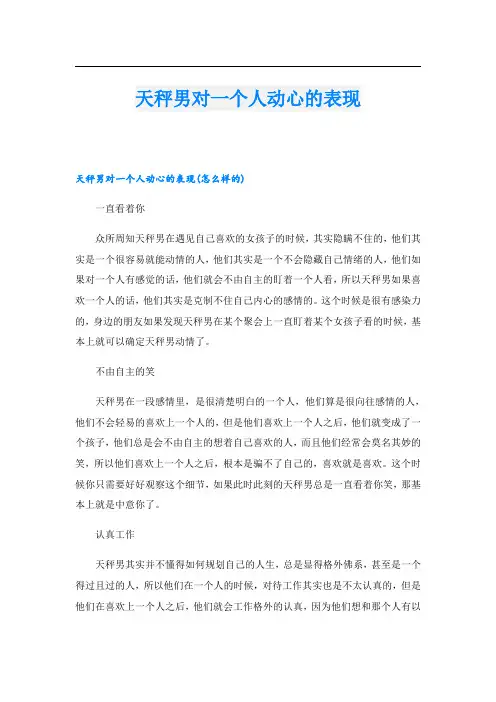 天秤男对一个人动心的表现

天秤男对一个人动心的表现(怎么样的)

一直看着你

众所周知天秤男在遇见自己喜欢的女孩子的时候，其实隐瞒不住的，他们其实是一个很容易就能动情的人，他们其实是一个不会隐藏自己情绪的人，他们如果对一个人有感觉的话，他们就会不由自主的盯着一个人看，所以天秤男如果喜欢一个人的话，他们其实是克制不住自己内心的感情的。这个时候是很有感染力的，身边的朋友如果发现天秤男在某个聚会上一直盯着某个女孩子看的时候，基本上就可以确定天秤男动情了。

不由自主的笑

天秤男在一段感情里，是很清楚明白的一个人，他们算是很向往感情的人，他们不会轻易的喜欢上一个人的，但是他们喜欢上一个人之后，他们就变成了一个孩子，他们总是会不由自主的想着自己喜欢的人，而且他们经常会莫名其妙的笑，所以他们喜欢上一个人之后，根本是骗不了自己的，喜欢就是喜欢。这个时候你只需要好好观察这个细节，如果此时此刻的天秤男总是一直看着你笑，那基本上就是中意你了。

认真工作

天秤男其实并不懂得如何规划自己的人生，总是显得格外佛系，甚至是一个得过且过的人，所以他们在一个人的时候，对待工作其实也是不太认真的，但是他们在喜欢上一个人之后，他们就会工作格外的认真，因为他们想和那个人有以